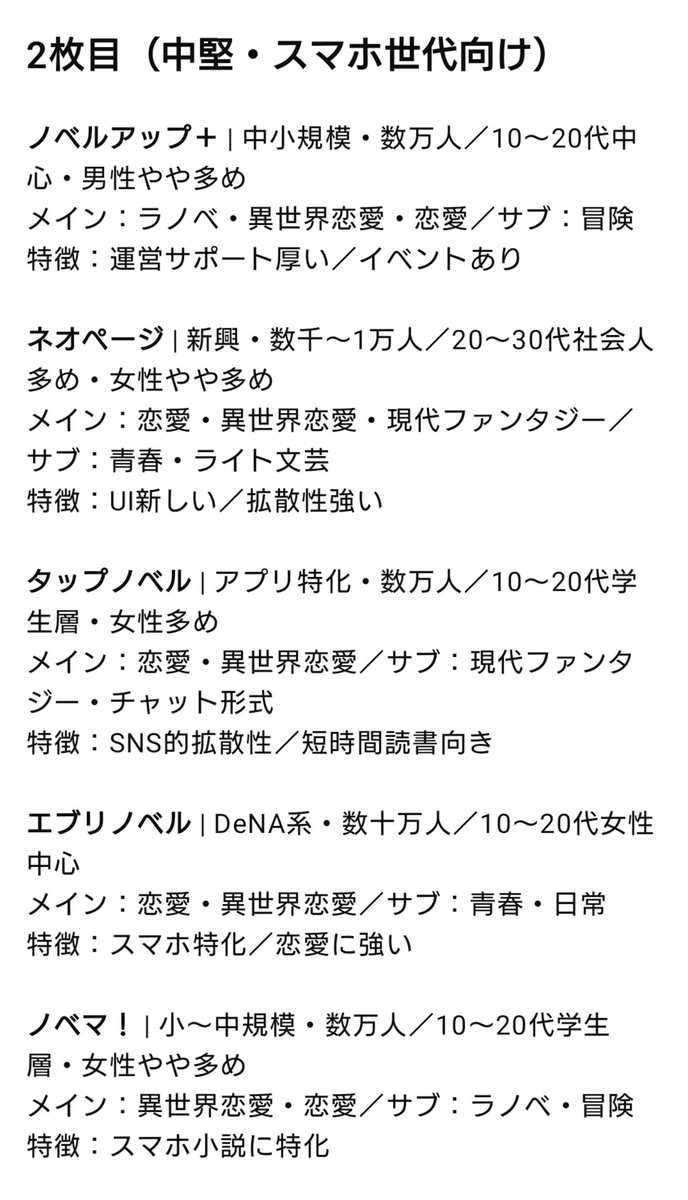 2枚目（中堅・スマホ世代向け）

ノベルアップ＋ | 中小規模・数万人／10〜20代中心・男性やや多め
メイン：ラノベ・異世界恋愛・恋愛／サブ：冒険
特徴：運営サポート厚い／イベントあり

ネオページ | 新興・数千〜1万人／20〜30代社会人多め・女性やや多め
メイン：恋愛・異世界恋愛・現代ファンタジー／サブ：青春・ライト文芸
特徴：UI新しい／拡散性強い

タップノベル | アプリ特化・数万人／10〜20代学生層・女性多め
メイン：恋愛・異世界恋愛／サブ：現代ファンタジー・チャット形式
特徴：SNS的拡散性／短時間読書向き

エブリノベル | DeNA系・数十万人／10〜20代女性中心
メイン：恋愛・異世界恋愛／サブ：青春・日常
特徴：スマホ特化／恋愛に強い

ノベマ！ | 小〜中規模・数万人／10〜20代学生層・女性やや多め
メイン：異世界恋愛・恋愛／サブ：ラノベ・冒険
特徴：スマホ小説に特化